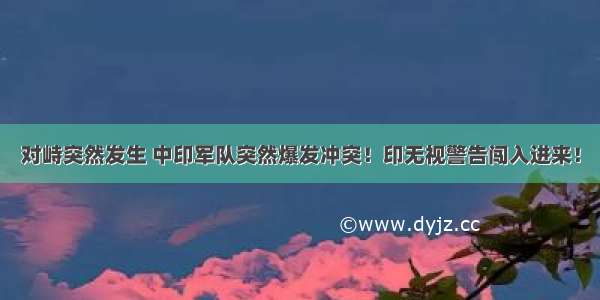 对峙突然发生 中印军队突然爆发冲突！印无视警告闯入进来！

©www.dyjz.cc